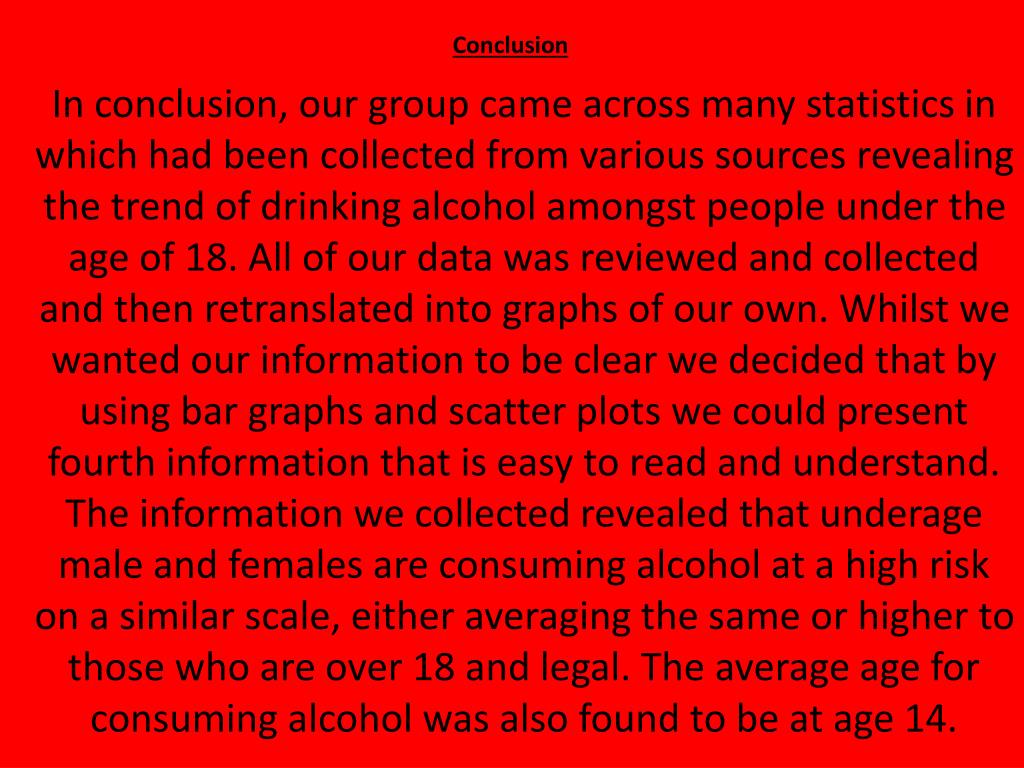 Conclusion

In conclusion, our group came across many statistics in which had been collected from various sources revealing the trend of drinking alcohol amongst people under the age of 18. All of our data was reviewed and collected and then retranslated into graphs of our own. Whilst we wanted our information to be clear we decided that by using bar graphs and scatter plots we could present fourth information that is easy to read and understand. The information we collected revealed that underage male and females are consuming alcohol at a high risk on a similar scale, either averaging the same or higher to those who are over 18 and legal. The average age for consuming alcohol was also found to be at age 14.